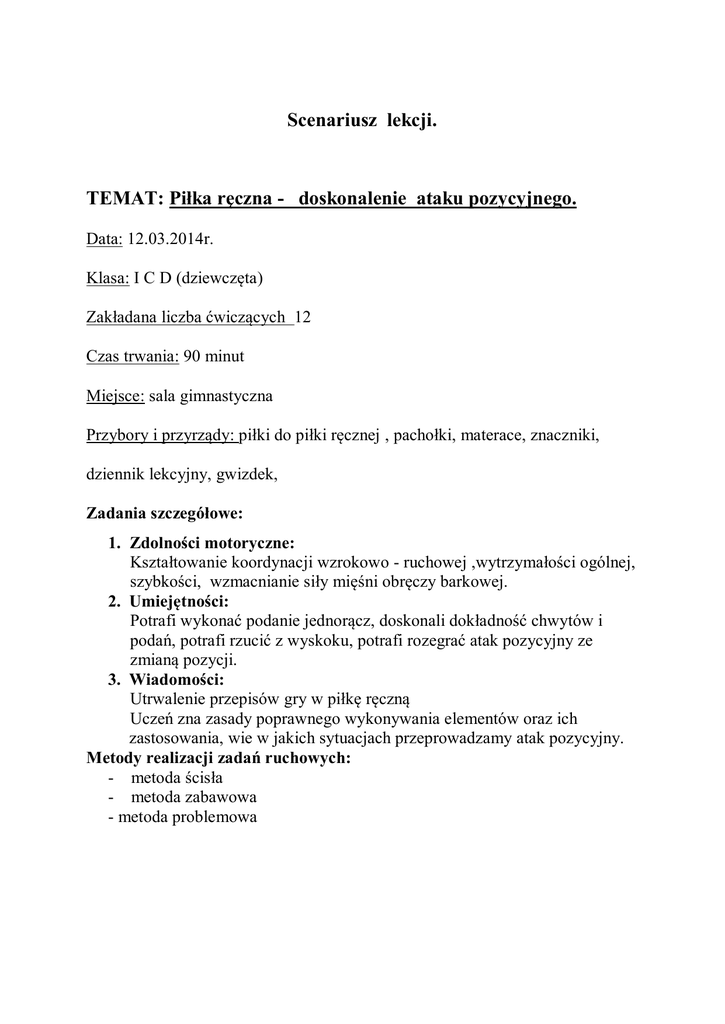 Scenariusz lekcji.

TEMAT: Piłka ręczna - doskonalenie ataku pozycyjnego.

Data: 12.03.2014r.

Klasa: I C D (dziewczęta)

Zakładana liczba ćwiczących 12

Czas trwania: 90 minut

Miejsce: sala gimnastyczna

Przybory i przyrządy: piłki do piłki ręcznej , pachołki, materace, znaczniki,

dziennik lekcyjny, gwizdek,

Zadania szczegółowe:

1. Zdolności motoryczne:
Kształtowanie koordynacji wzrokowo - ruchowej ,wytrzymałości ogólnej, szybkości, wzmacnianie siły mięśni obręczy barkowej.
2. Umiejętności:
Potrafi wykonać podanie jednorącz, doskonali dokładność chwytów i podań, potrafi rzucić z wyskoku, potrafi rozegrać atak pozycyjny ze zmianą pozycji.
3. Wiadomości:
Utrwalenie przepisów gry w piłkę ręczną
Uczeń zna zasady poprawnego wykonywania elementów oraz ich zastosowania, wie w jakich sytuacjach przeprowadzamy atak pozycyjny.
Metody realizacji zadań ruchowych:
- metoda ścisła
- metoda zabawowa
- metoda problemowa